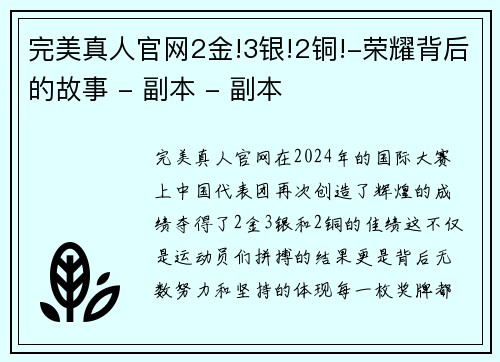 完美真人官网2金!3银!2铜!-荣耀背后的故事 - 副本 - 副本

完美真人官网在2024年的国际大赛上中国代表团再次创造了辉煌的成绩夺得了2金3银和2铜的佳绩这不仅是运动员们拼搏的结果更是背后无数努力和坚持的体现每一枚奖牌都